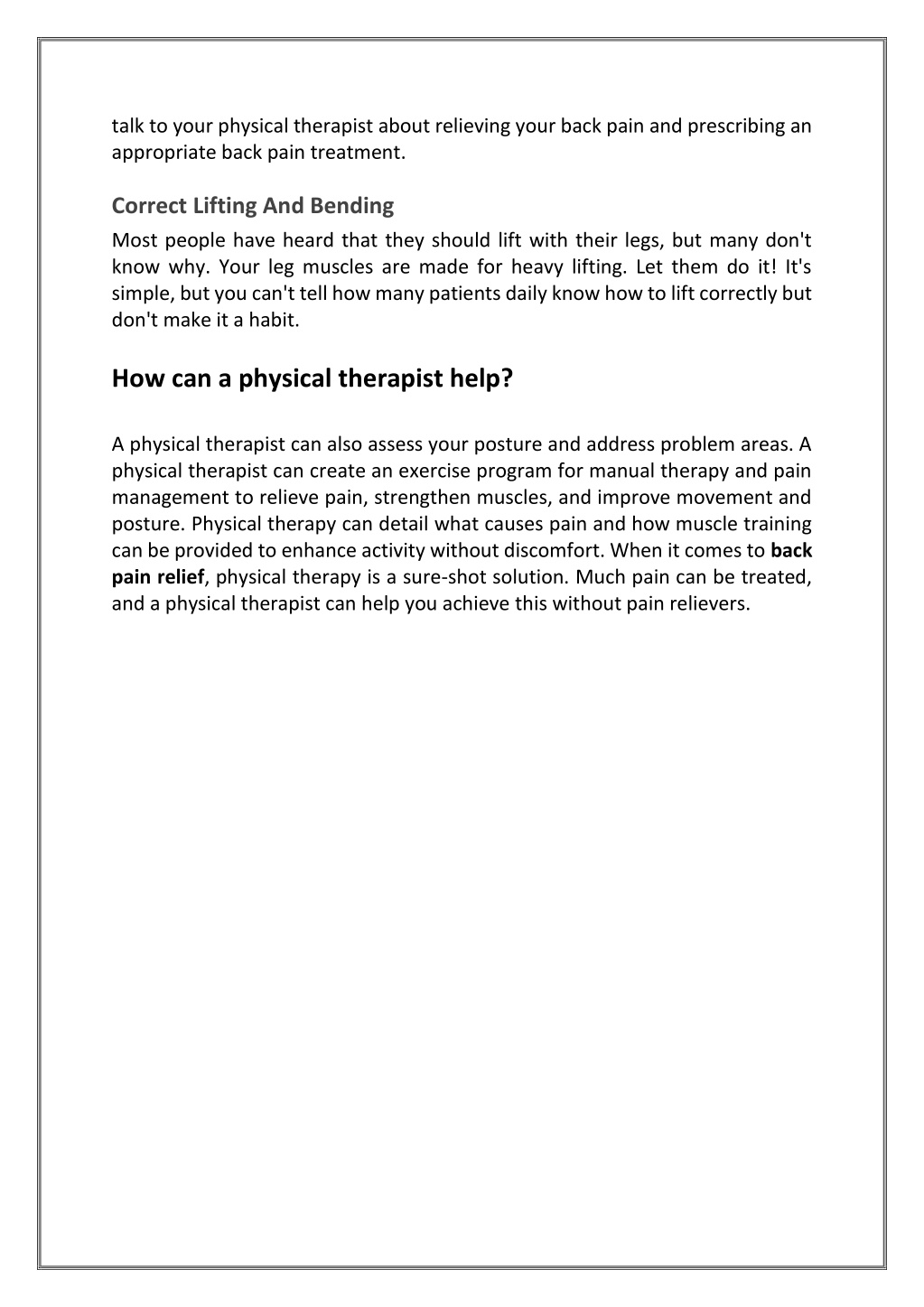 talk to your physical therapist about relieving your back pain and prescribing an appropriate back pain treatment.

Correct Lifting And Bending

Most people have heard that they should lift with their legs, but many don't know why. Your leg muscles are made for heavy lifting. Let them do it! It's simple, but you can't tell how many patients daily know how to lift correctly but don't make it a habit.

How can a physical therapist help?

A physical therapist can also assess your posture and address problem areas. A physical therapist can create an exercise program for manual therapy and pain management to relieve pain, strengthen muscles, and improve movement and posture. Physical therapy can detail what causes pain and how muscle training can be provided to enhance activity without discomfort. When it comes to back pain relief, physical therapy is a sure-shot solution. Much pain can be treated, and a physical therapist can help you achieve this without pain relievers.